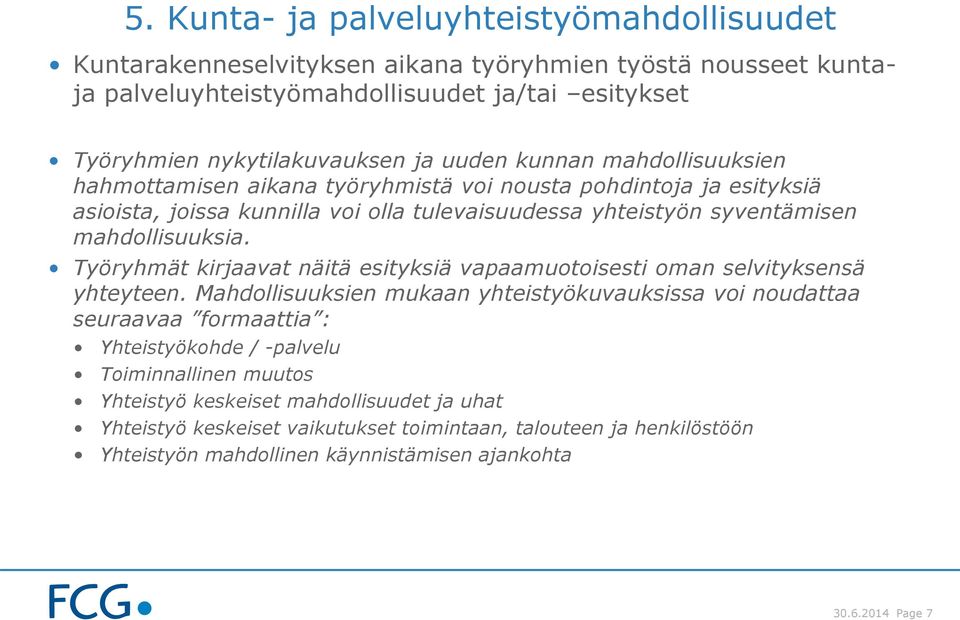 5. Kunta- ja palveluyhteistyömahdollisuudet

• Kuntarakenneselvityksen aikana työryhmien työstä nousseet kunta- ja palveluyhteistyömahdollisuudet ja/tai –esitykset

• Työryhmien nykytilakuvauksen ja uuden kunnan mahdollisuuksien hahmottamisen aikana työryhmistä voi nousta pohdintoja ja esityksiä asioista, joissa kunnilla voi olla tulevaisuudessa yhteistyön syventämisen mahdollisuuksia.

• Työryhmät kirjaavat näitä esityksiä vapaamuotoisesti oman selvityksensä yhteyteen. Mahdollisuuksien mukaan yhteistyökuvauksissa voi noudattaa seuraavaa ”formaattia”:

• Yhteistyökohde / -palvelu
• Toiminnallinen muutos
• Yhteistyö keskeiset mahdollisuudet ja uhat
• Yhteistyö keskeiset vaikutukset toimintaan, talouteen ja henkilöstöön
• Yhteistyön mahdollinen käynnistämisen ajankohta

FCG

30.6.2014 Page 7